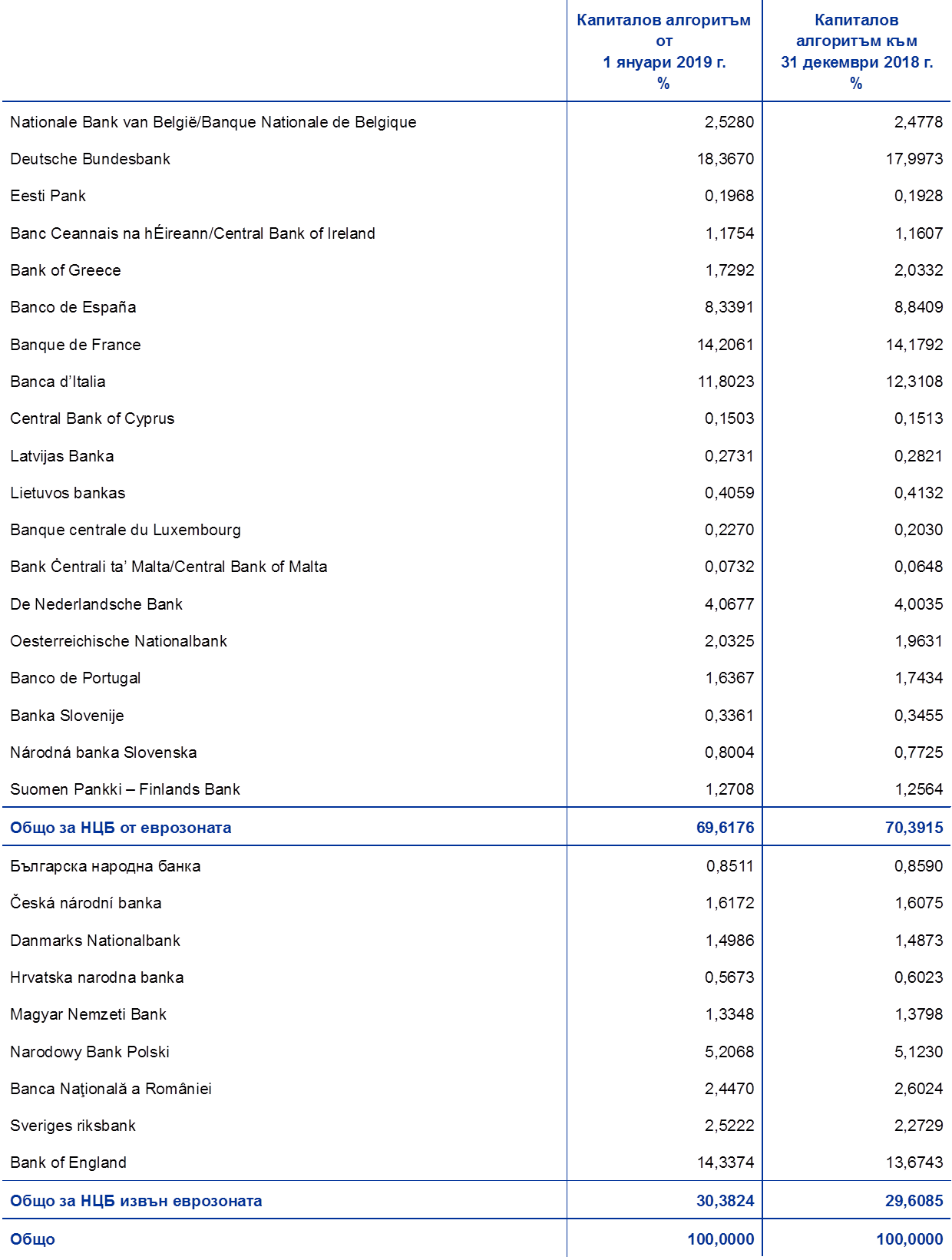 |  | Капиталов алгоритъм от 1 януари 2019 г. % | Капиталов алгоритъм към 31 декември 2018 г. % |
|---|---|---|
| Nationale Bank van België/Banque Nationale de Belgique | 2,5280 | 2,4778 |
| Deutsche Bundesbank | 18,3670 | 17,9973 |
| Eesti Pank | 0,1968 | 0,1928 |
| Banc Ceannais na hÉireann/Central Bank of Ireland | 1,1754 | 1,1607 |
| Bank of Greece | 1,7292 | 2,0332 |
| Banco de España | 8,3391 | 8,8409 |
| Banque de France | 14,2061 | 14,1792 |
| Banca d'Italia | 11,8023 | 12,3108 |
| Central Bank of Cyprus | 0,1503 | 0,1513 |
| Latvijas Banka | 0,2731 | 0,2821 |
| Lietuvos bankas | 0,4059 | 0,4132 |
| Banque centrale du Luxembourg | 0,2270 | 0,2030 |
| Bank Ċentrali ta' Malta/Central Bank of Malta | 0,0732 | 0,0648 |
| De Nederlandsche Bank | 4,0677 | 4,0035 |
| Oesterreichische Nationalbank | 2,0325 | 1,9631 |
| Banco de Portugal | 1,6367 | 1,7434 |
| Banka Slovenije | 0,3361 | 0,3455 |
| Národná banka Slovenska | 0,8004 | 0,7725 |
| Suomen Pankki – Finlands Bank | 1,2708 | 1,2564 |
| Общо за НЦБ от еврозоната | 69,6176 | 70,3915 |
| Българска народна банка | 0,8511 | 0,8590 |
| Česká národní banka | 1,6172 | 1,6075 |
| Danmarks Nationalbank | 1,4986 | 1,4873 |
| Hrvatska narodna banka | 0,5673 | 0,6023 |
| Magyar Nemzeti Bank | 1,3348 | 1,3798 |
| Narodowy Bank Polski | 5,2068 | 5,1230 |
| Banca Naţională a României | 2,4470 | 2,6024 |
| Sveriges riksbank | 2,5222 | 2,2729 |
| Bank of England | 14,3374 | 13,6743 |
| Общо за НЦБ извън еврозоната | 30,3824 | 29,6085 |
| Общо | 100,0000 | 100,0000 |